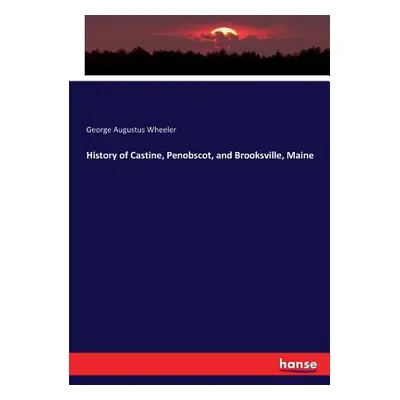 George Augustus Wheeler

History of Castine, Penobscot, and Brooksville, Maine

hanse